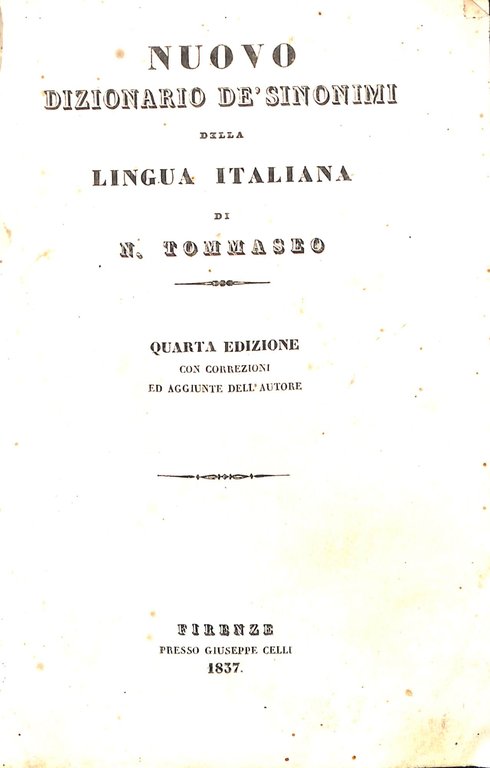 NUOVO
DIZIONARIO DE' SINONIMI
DELLA
LINGUA ITALIANA
DI
N. TOMMASEO

QUARTA EDIZIONE
CON CORREZIONI
ED AGGIUNTE DELL' AUTORE

FIRENZE
PRESSO GIUSEPPE CELLI
1837.